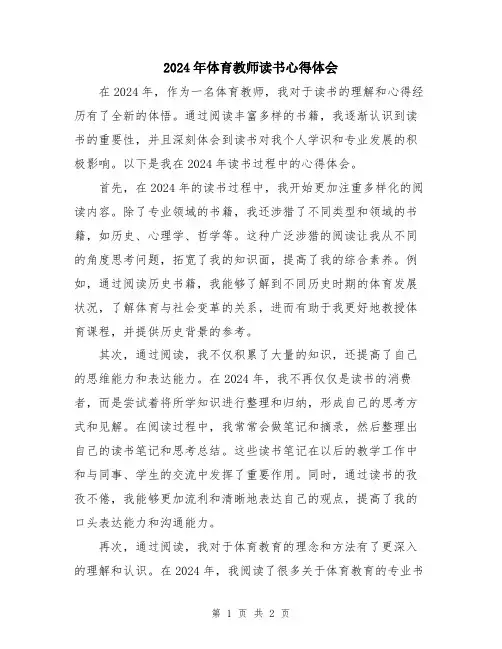 2024年体育教师读书心得体会

在2024年，作为一名体育教师，我对于读书的理解和心得经历有了全新的体悟。通过阅读丰富多样的书籍，我逐渐认识到读书的重要性，并且深刻体会到读书对我个人学识和专业发展的积极影响。以下是我在2024年读书过程中的心得体会。

首先，在2024年的读书过程中，我开始更加注重多样化的阅读内容。除了专业领域的书籍，我还涉猎了不同类型和领域的书籍，如历史、心理学、哲学等。这种广泛涉猎的阅读让我从不同的角度思考问题，拓宽了我的知识面，提高了我的综合素养。例如，通过阅读历史书籍，我能够了解到不同历史时期的体育发展状况，了解体育与社会变革的关系，进而有助于我更好地教授体育课程，并提供历史背景的参考。

其次，通过阅读，我不仅积累了大量的知识，还提高了自己的思维能力和表达能力。在2024年，我不再仅仅是读书的消费者，而是尝试着将所学知识进行整理和归纳，形成自己的思考方式和见解。在阅读过程中，我常常会做笔记和摘录，然后整理出自己的读书笔记和思考总结。这些读书笔记在以后的教学工作中和与同事、学生的交流中发挥了重要作用。同时，通过读书的孜孜不倦，我能够更加流利和清晰地表达自己的观点，提高了我的口头表达能力和沟通能力。

再次，通过阅读，我对于体育教育的理念和方法有了更深入的理解和认识。在2024年，我阅读了很多关于体育教育的专业书

第 1 页 共 2 页